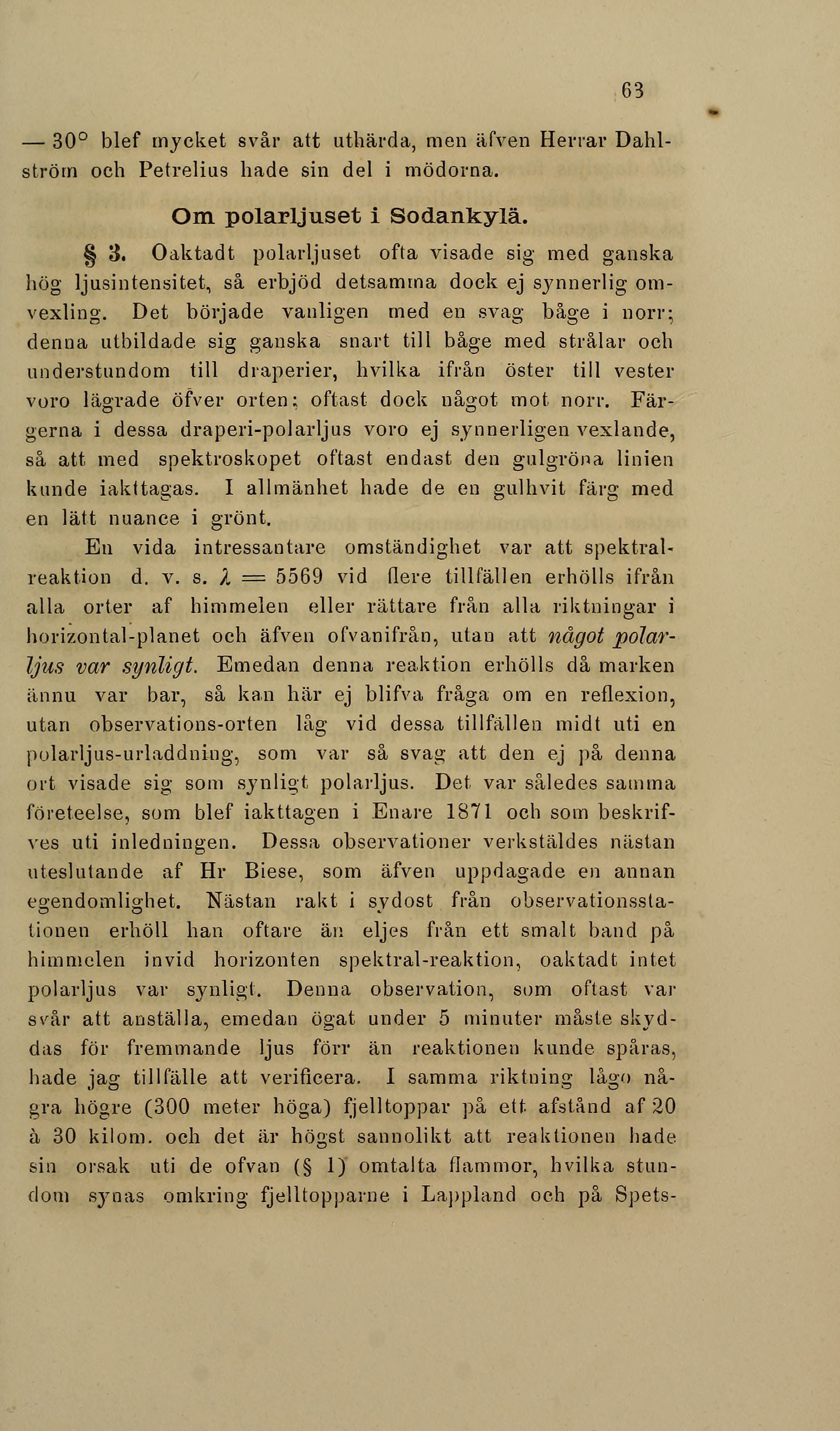 63

— 30° blef mycket svår att uthärda, men äfven Herrar Dahlström och Petrelius hade sin del i mödorna.

Om polarljuset i Sodankylä.

§ 3. Oaktadt polarljuset ofta visade sig med ganska hög ljusintensitet, så erbjöd detsamma dock ej synnerlig omvexling. Det började vanligen med en svag båge i norr; denna utbildade sig ganska snart till båge med strålar och understundom till draperier, hvilka ifrån öster till vester voro lägrade öfver orten; oftast dock något mot norr. Färgerna i dessa draperi-polarljus voro ej synnerligen vexlande, så att med spektroskopet oftast endast den gulgröna linien kunde iakttagas. I allmänhet hade de en gulhvit färg med en lätt nuance i grönt.

En vida intressantare omständighet var att spektralreaktion d. v. s. $\lambda = 5569$ vid flere tillfällen erhölls ifrån alla orter af himmelen eller rättare från alla riktningar i horizontal-planet och äfven ofvanifrån, utan att något polarljus var synligt. Emedan denna reaktion erhölls då marken ännu var bar, så kan här ej blifva fråga om en reflexion, utan observations-orten låg vid dessa tillfällen midt uti en polarljus-urladdning, som var så svag att den ej på denna ort visade sig som synligt polarljus. Det var således samma företeelse, som blef iakttagen i Enare 1871 och som beskrifves uti inledningen. Dessa observationer verkstäldes nästan uteslutande af Hr Biese, som äfven uppdagade en annan egendomlighet. Nästan rakt i sydost från observationsstationen erhöll han oftare än eljes från ett smalt band på himmelen invid horizonten spektral-reaktion, oaktadt intet polarljus var synligt. Denna observation, som oftast var svår att anställa, emedan ögat under 5 minuter måste skyddas för fremmande ljus förr än reaktionen kunde spåras, hade jag tillfälle att verificera. I samma riktning lågo några högre (300 meter höga) fjelltoppar på ett afstånd af 20 à 30 kilom. och det är högst sannolikt att reaktionen hade sin orsak uti de ofvan (§ 1) omtalta flammor, hvilka stundom synas omkring fjelltopparne i Lappland och på Spets-